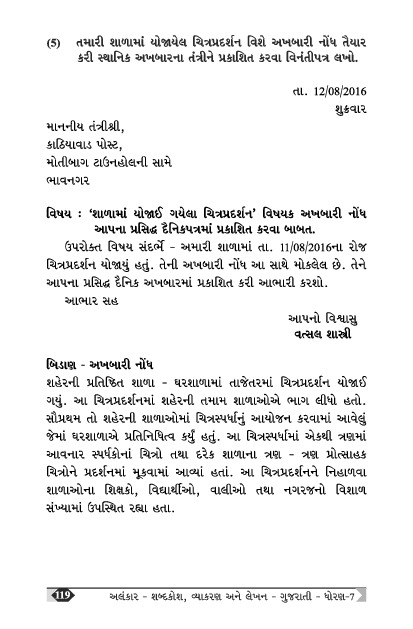 (5) તમારી શાળામાં યોજાયેલ ચિત્રપ્રદર્શન વિશે અખબારી નોંધ તૈયાર કરી સ્થાનિક અખબારના તંત્રીને પ્રકાશિત કરવા વિનંતીપત્ર લખો.

તા. 12/08/2016
શુક્રવાર

માનનીય તંત્રીશ્રી,
કાઠિયાવાડ પોસ્ટ,
મોતીબાગ ટાઉનહોલની સામે
ભાવનગર

વિષય : 'શાળામાં યોજાઈ ગયેલા ચિત્રપ્રદર્શન' વિષયક અખબારી નોંધ આપના પ્રસિદ્ધ દૈનિકપત્રમાં પ્રકાશિત કરવા બાબત.

ઉપરોક્ત વિષય સંદર્ભે - અમારી શાળામાં તા. 11/08/2016ના રોજ ચિત્રપ્રદર્શન યોજાયું હતું. તેની અખબારી નોંધ આ સાથે મોકલેલ છે. તેને આપના પ્રસિદ્ધ દૈનિક અખબારમાં પ્રકાશિત કરી આભારી કરશો.

આભાર સહ

આપનો વિશ્વાસુ
વત્સલ શાસ્ત્રી

બિડાણ - અખબારી નોંધ
શહેરની પ્રતિષ્ઠિત શાળા - ઘરશાળામાં તાજેતરમાં ચિત્રપ્રદર્શન યોજાઈ ગયું. આ ચિત્રપ્રદર્શનમાં શહેરની તમામ શાળાઓએ ભાગ લીધો હતો. સૌપ્રથમ તો શહેરની શાળાઓમાં ચિત્રસ્પર્ધાનું આયોજન કરવામાં આવેલું જેમાં ઘરશાળાએ પ્રતિનિધિત્વ કર્યું હતું. આ ચિત્રસ્પર્ધામાં એકથી ત્રણમાં આવનાર સ્પર્ધકોનાં ચિત્રો તથા દરેક શાળાના ત્રણ - ત્રણ પ્રોત્સાહક ચિત્રોને પ્રદર્શનમાં મૂકવામાં આવ્યાં હતાં. આ ચિત્રપ્રદર્શનને નિહાળવા શાળાઓના શિક્ષકો, વિદ્યાર્થીઓ, વાલીઓ તથા નગરજનો વિશાળ સંખ્યામાં ઉપસ્થિત રહ્યા હતા.

119 અલંકાર - શબ્દકોશ, વ્યાકરણ અને લેખન - ગુજરાતી - ધોરણ-7